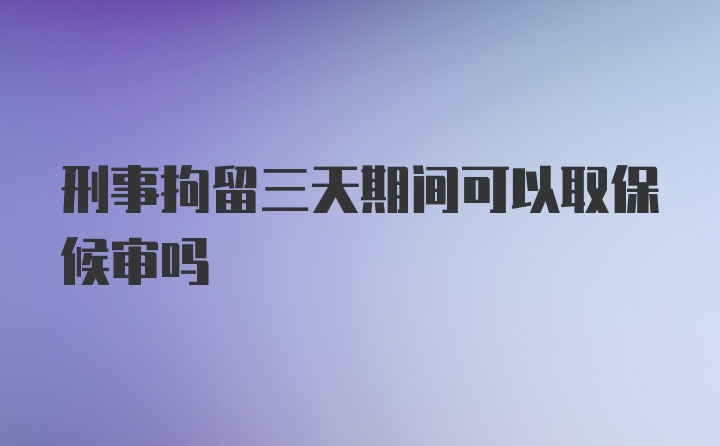 刑事拘留三天期间可以取保候审吗